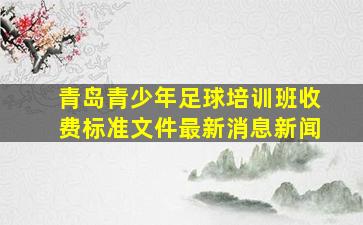 青岛青少年足球培训班收费标准文件最新消息新闻